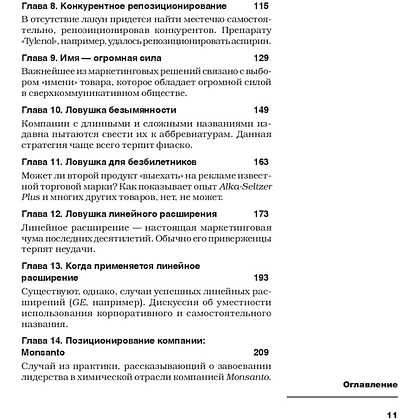 Глава 8. Конкурентное репозиционирование 115

В отсутствие лакун придется найти местечко самостоятельно, репозиционировав конкурентов. Препарату «Tylenol», например, удалось репозиционировать аспирин.

Глава 9. Имя — огромная сила 129

Важнейшее из маркетинговых решений связано с выбором «имени» товара, которое обладает огромной силой в сверхкоммуникативном обществе.

Глава 10. Ловушка безымянности 149

Компании с длинными и сложными названиями издавна пытаются свести их к аббревиатурам. Данная стратегия чаще всего терпит фиаско.

Глава 11. Ловушка для безбилетников 163

Может ли второй продукт «выехать» на рекламе известной торговой марки? Как показывает опыт Alka-Seltzer Plus и многих других товаров, нет, не может.

Глава 12. Ловушка линейного расширения 173

Линейное расширение — настоящая маркетинговая чума последних десятилетий. Обычно его приверженцы терпят неудачи.

Глава 13. Когда применяется линейное расширение 193

Существуют, однако, случаи успешных линейных расширений (GE, например). Дискуссия об уместности использования корпоративного и самостоятельного названия.

Глава 14. Позиционирование компании: Monsanto 209

Случай из практики, рассказывающий о завоевании лидерства в химической отрасли компанией Monsanto.

Оглавление

11